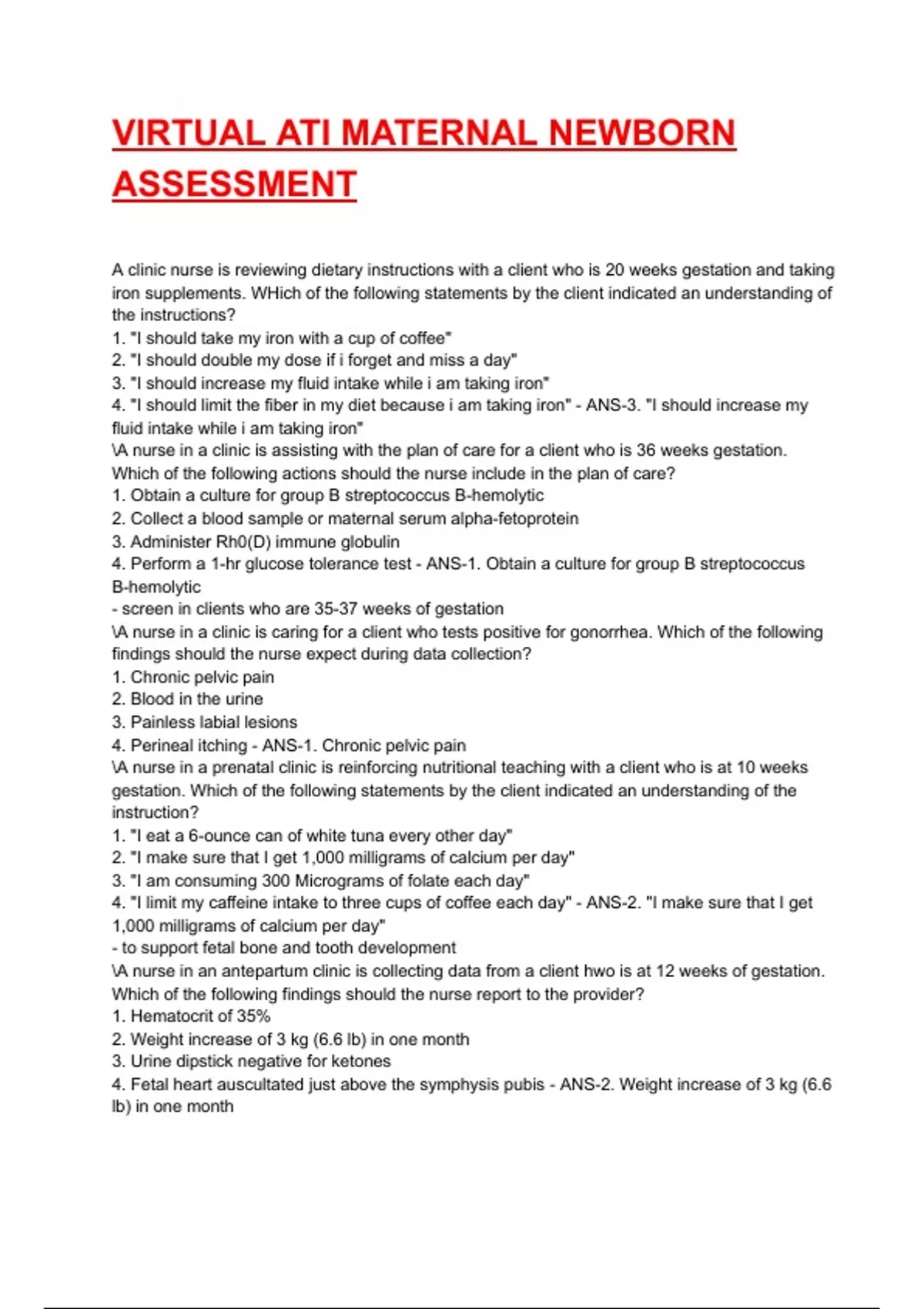 VIRTUAL ATI MATERNAL NEWBORN ASSESSMENT

A clinic nurse is reviewing dietary instructions with a client who is 20 weeks gestation and taking iron supplements. WHich of the following statements by the client indicated an understanding of the instructions?
1. "I should take my iron with a cup of coffee"
2. "I should double my dose if i forget and miss a day"
3. "I should increase my fluid intake while i am taking iron"
4. "I should limit the fiber in my diet because i am taking iron" - ANS-3. "I should increase my fluid intake while i am taking iron"
\A nurse in a clinic is assisting with the plan of care for a client who is 36 weeks gestation. Which of the following actions should the nurse include in the plan of care?
1. Obtain a culture for group B streptococcus B-hemolytic
2. Collect a blood sample or maternal serum alpha-fetoprotein
3. Administer Rh0(D) immune globulin
4. Perform a 1-hr glucose tolerance test - ANS-1. Obtain a culture for group B streptococcus B-hemolytic
- screen in clients who are 35-37 weeks of gestation
\A nurse in a clinic is caring for a client who tests positive for gonorrhea. Which of the following findings should the nurse expect during data collection?
1. Chronic pelvic pain
2. Blood in the urine
3. Painless labial lesions
4. Perineal itching - ANS-1. Chronic pelvic pain
\A nurse in a prenatal clinic is reinforcing nutritional teaching with a client who is at 10 weeks gestation. Which of the following statements by the client indicated an understanding of the instruction?
1. "I eat a 6-ounce can of white tuna every other day"
2. "I make sure that I get 1,000 milligrams of calcium per day"
3. "I am consuming 300 Micrograms of folate each day"
4. "I limit my caffeine intake to three cups of coffee each day" - ANS-2. "I make sure that I get 1,000 milligrams of calcium per day"
- to support fetal bone and tooth development
\A nurse in an antepartum clinic is collecting data from a client hwo is at 12 weeks of gestation. Which of the following findings should the nurse report to the provider?
1. Hematocrit of 35%
2. Weight increase of 3 kg (6.6 lb) in one month
3. Urine dipstick negative for ketones
4. Fetal heart auscultated just above the symphysis pubis - ANS-2. Weight increase of 3 kg (6.6 lb) in one month